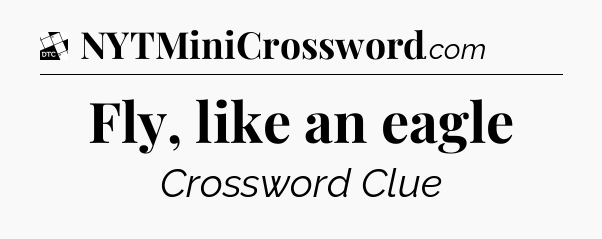 DTC NYTMiniCrossword.com

Fly, like an eagle

Crossword Clue